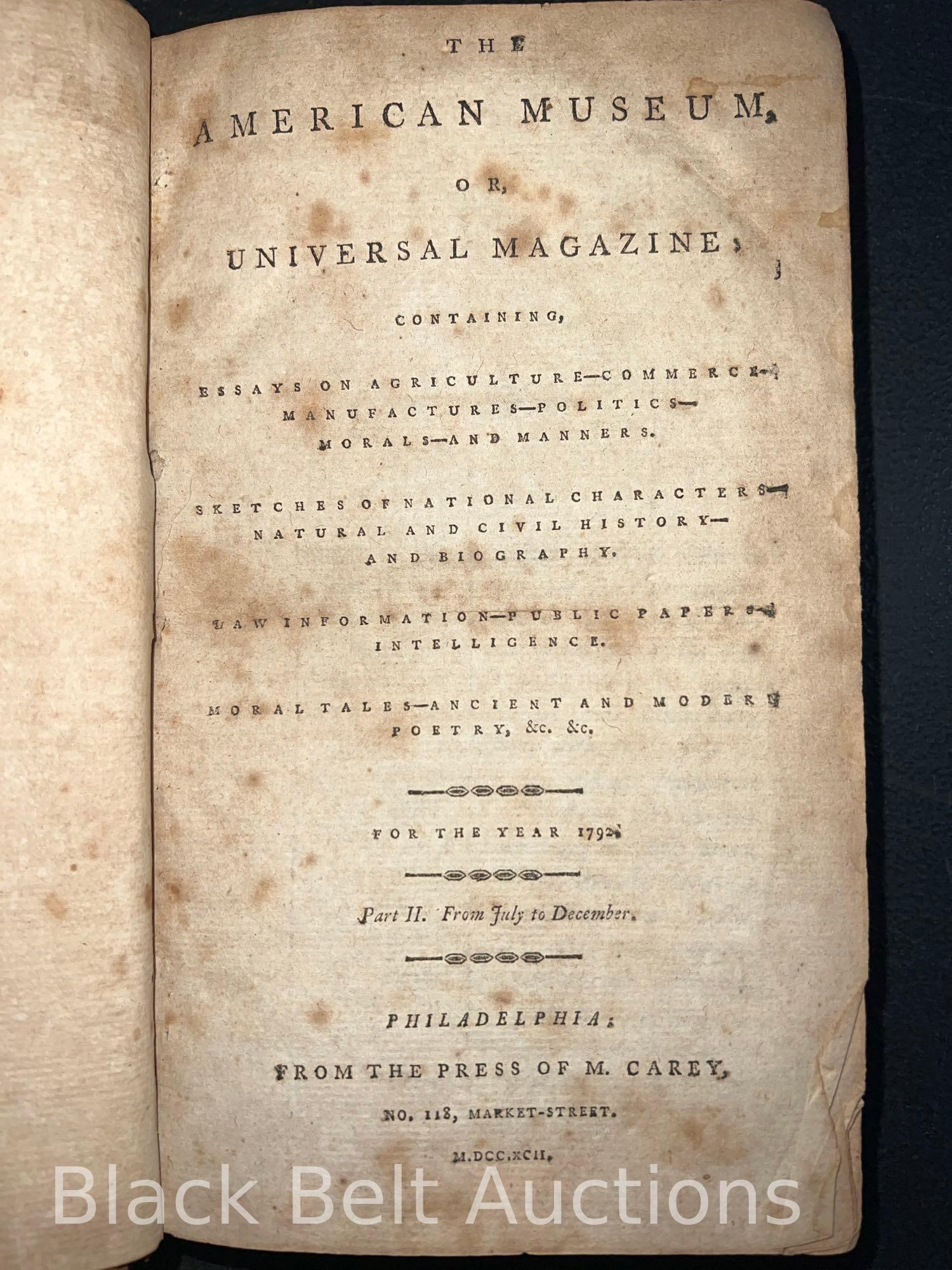 THE

AMERICAN MUSEUM,

OR,

UNIVERSAL MAGAZINE;

CONTAINING,

ESSAYS ON AGRICULTURE—COMMERCE—MANUFACTURES—POLITICS—MORALS—AND MANNERS.

SKETCHES OF NATIONAL CHARACTERS—NATURAL AND CIVIL HISTORY—AND BIOGRAPHY.

LAW INFORMATION—PUBLIC PAPERS—INTELLIGENCE.

MORAL TALES—ANCIENT AND MODERN POETRY, &c. &c.

FOR THE YEAR 1792.

Part II. From July to December.

PHILADELPHIA:

FROM THE PRESS OF M. CAREY,

NO. 118, MARKET-STREET.

M.DCC.XCII.

Black Belt Auctions